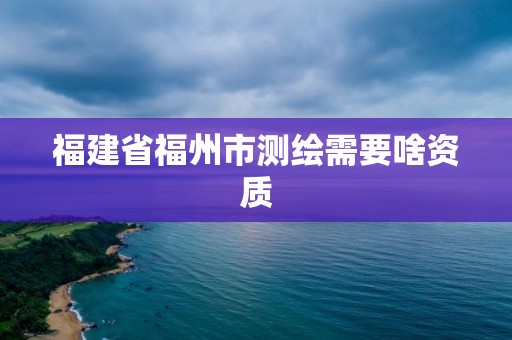 福建省福州市测绘需要啥资质